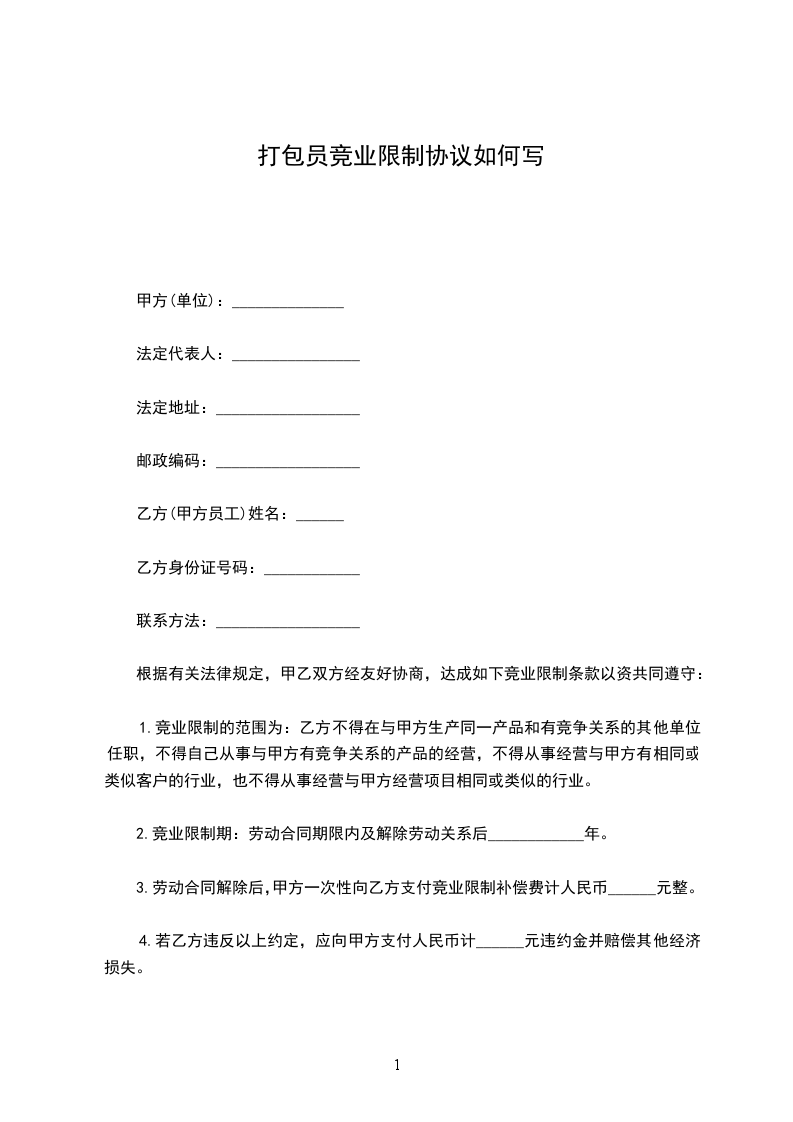 打包员竞业限制协议如何写

甲方(单位)：______________

法定代表人：________________

法定地址：__________________

邮政编码：__________________

乙方(甲方员工)姓名：______

乙方身份证号码：____________

联系方法：__________________

根据有关法律规定，甲乙双方经友好协商，达成如下竞业限制条款以资共同遵守：

1.竞业限制的范围为：乙方不得在与甲方生产同一产品和有竞争关系的其他单位任职，不得自己从事与甲方有竞争关系的产品的经营，不得从事经营与甲方有相同或类似客户的行业，也不得从事经营与甲方经营项目相同或类似的行业。

2.竞业限制期：劳动合同期限内及解除劳动关系后____________年。

3.劳动合同解除后，甲方一次性向乙方支付竞业限制补偿费计人民币______元整。

4.若乙方违反以上约定，应向甲方支付人民币计______元违约金并赔偿其他经济损失。

1